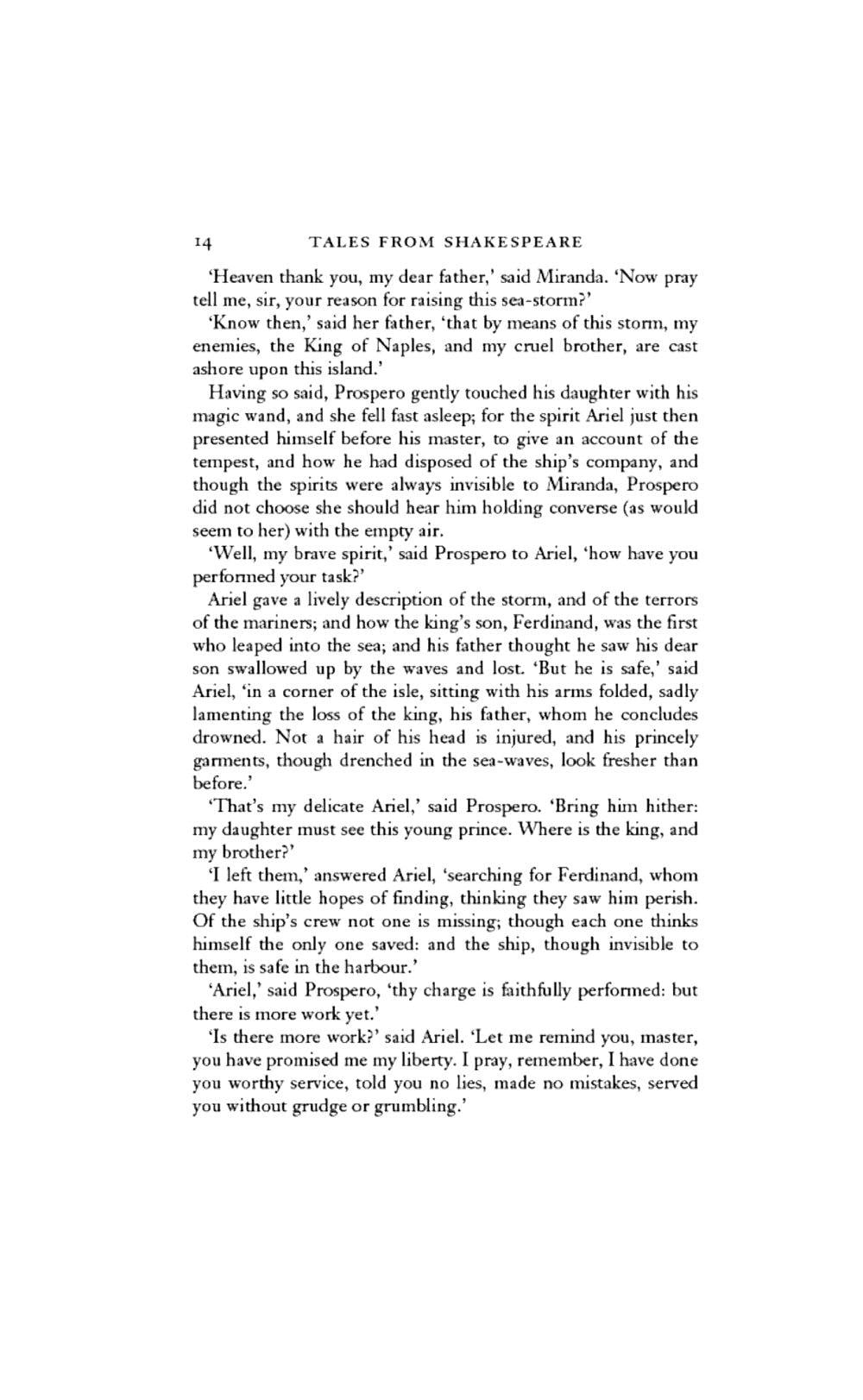 14 TALES FROM SHAKESPEARE

'Heaven thank you, my dear father,' said Miranda. 'Now pray tell me, sir, your reason for raising this sea-storm?'

'Know then,' said her father, 'that by means of this storm, my enemies, the King of Naples, and my cruel brother, are cast ashore upon this island.'

Having so said, Prospero gently touched his daughter with his magic wand, and she fell fast asleep; for the spirit Ariel just then presented himself before his master, to give an account of the tempest, and how he had disposed of the ship's company, and though the spirits were always invisible to Miranda, Prospero did not choose she should hear him holding converse (as would seem to her) with the empty air.

'Well, my brave spirit,' said Prospero to Ariel, 'how have you performed your task?'

Ariel gave a lively description of the storm, and of the terrors of the mariners; and how the king's son, Ferdinand, was the first who leaped into the sea; and his father thought he saw his dear son swallowed up by the waves and lost. 'But he is safe,' said Ariel, 'in a corner of the isle, sitting with his arms folded, sadly lamenting the loss of the king, his father, whom he concludes drowned. Not a hair of his head is injured, and his princely garments, though drenched in the sea-waves, look fresher than before.'

'That's my delicate Ariel,' said Prospero. 'Bring him hither: my daughter must see this young prince. Where is the king, and my brother?'

'I left them,' answered Ariel, 'searching for Ferdinand, whom they have little hopes of finding, thinking they saw him perish. Of the ship's crew not one is missing; though each one thinks himself the only one saved: and the ship, though invisible to them, is safe in the harbour.'

'Ariel,' said Prospero, 'thy charge is faithfully performed: but there is more work yet.'

'Is there more work?' said Ariel. 'Let me remind you, master, you have promised me my liberty. I pray, remember, I have done you worthy service, told you no lies, made no mistakes, served you without grudge or grumbling.'